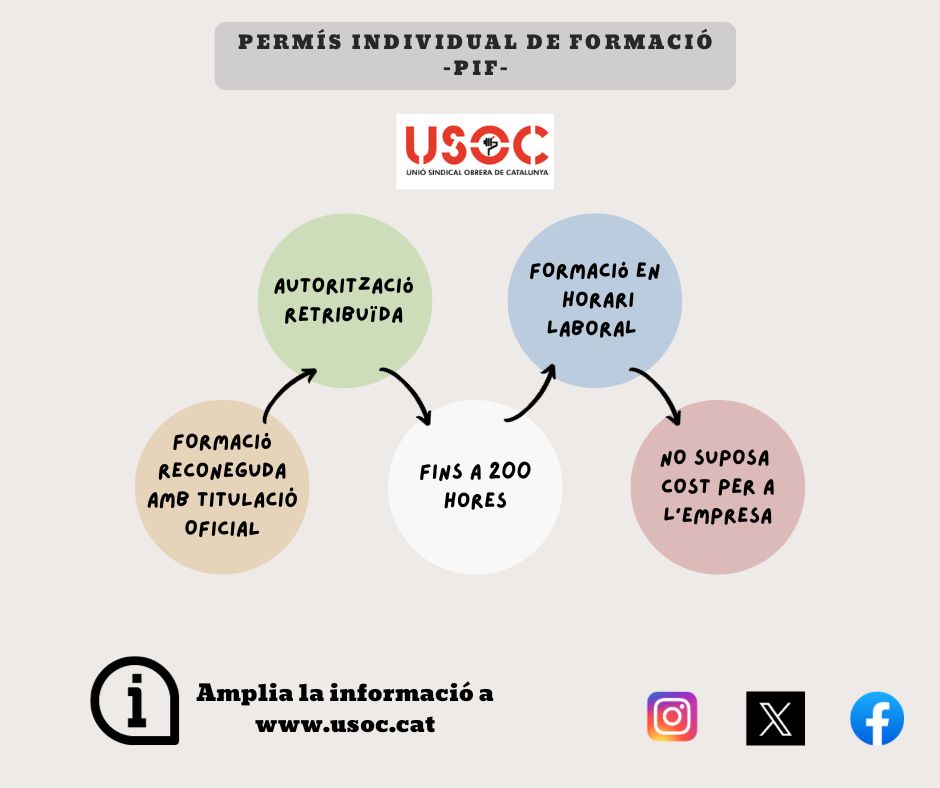 PERMÍS INDIVIDUAL DE FORMACIÓ
-PIF-

USOC
UNIÓ SINDICAL OBRERA DE CATALUNYA

FORMACIÓ RECONEGUDA AMB TITULACIÓ OFICIAL

AUTORITZACIÓ RETRIBUÏDA

FINS A 200 HORES

FORMACIÓ EN HORARI LABORAL

NO SUPOSA COST PER A L'EMPRESA

i

Amplia la informació a
www.usoc.cat